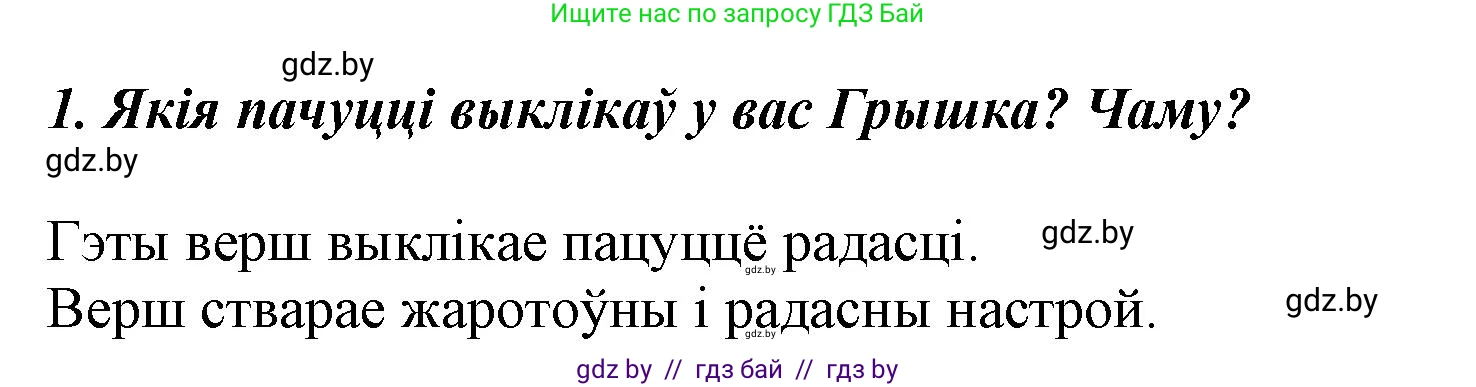 Ищите нас по запросу ГДЗ Бай

gdz.by

1. Якія пачуцці выклікаў у вас Грышка? Чаму?

gdz.by

Гэты верш выклікае пацуццё радасці.

gdz.by

gdz.by

Верш стварае жаротоўны і радасны настрой.

gdz.by

gdz.by

gdz by // гдз бай // гдз by